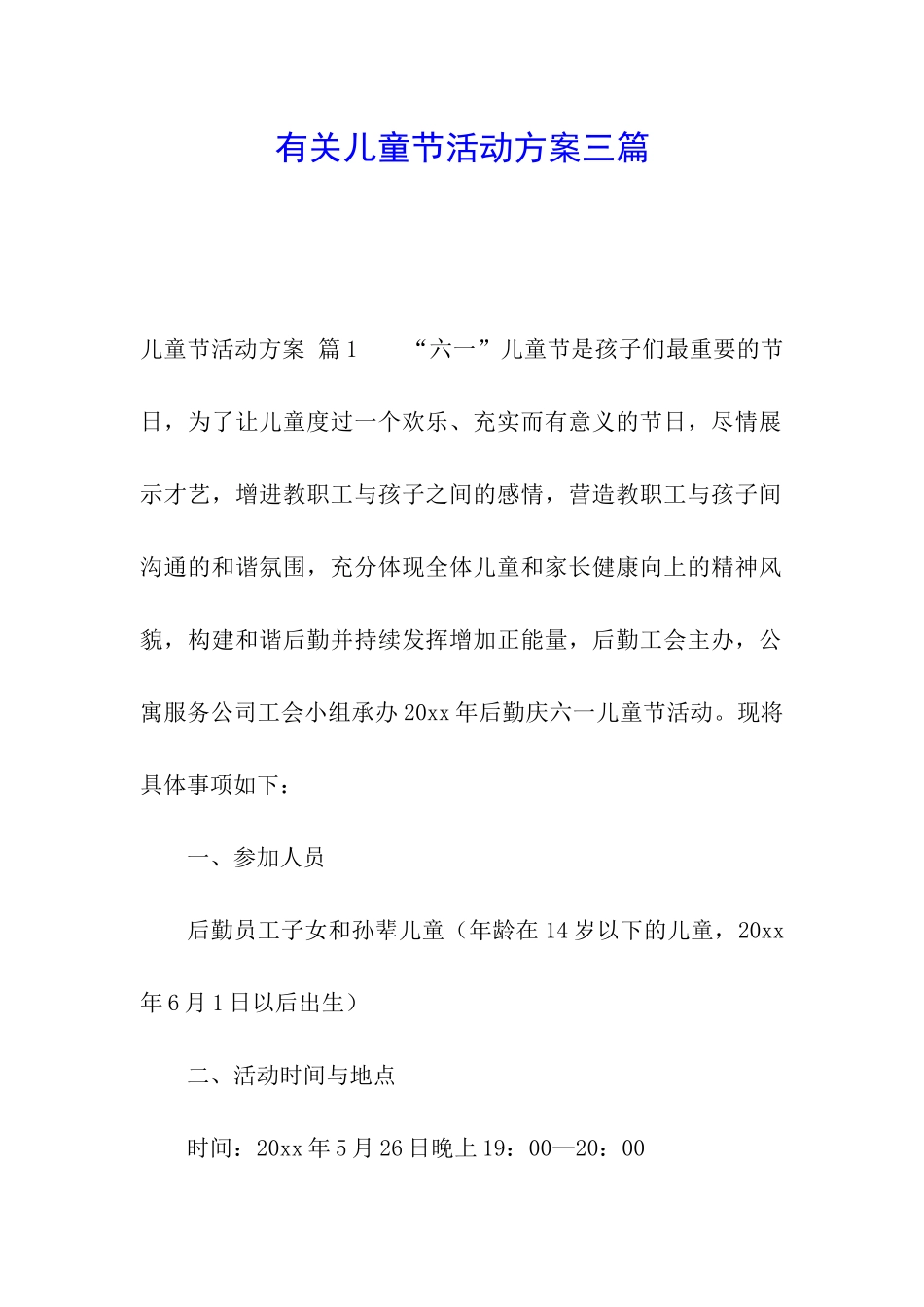 有关儿童节活动方案三篇

儿童节活动方案 篇1　　“六一”儿童节是孩子们最重要的节日，为了让儿童度过一个欢乐、充实而有意义的节日，尽情展示才艺，增进教职工与孩子之间的感情，营造教职工与孩子间沟通的和谐氛围，充分体现全体儿童和家长健康向上的精神风貌，构建和谐后勤并持续发挥增加正能量，后勤工会主办，公寓服务公司工会小组承办20xx年后勤庆六一儿童节活动。现将具体事项如下：

一、参加人员

后勤员工子女和孙辈儿童（年龄在14岁以下的儿童，20xx年6月1日以后出生）

二、活动时间与地点

时间：20xx年5月26日晚上19：00—20：00